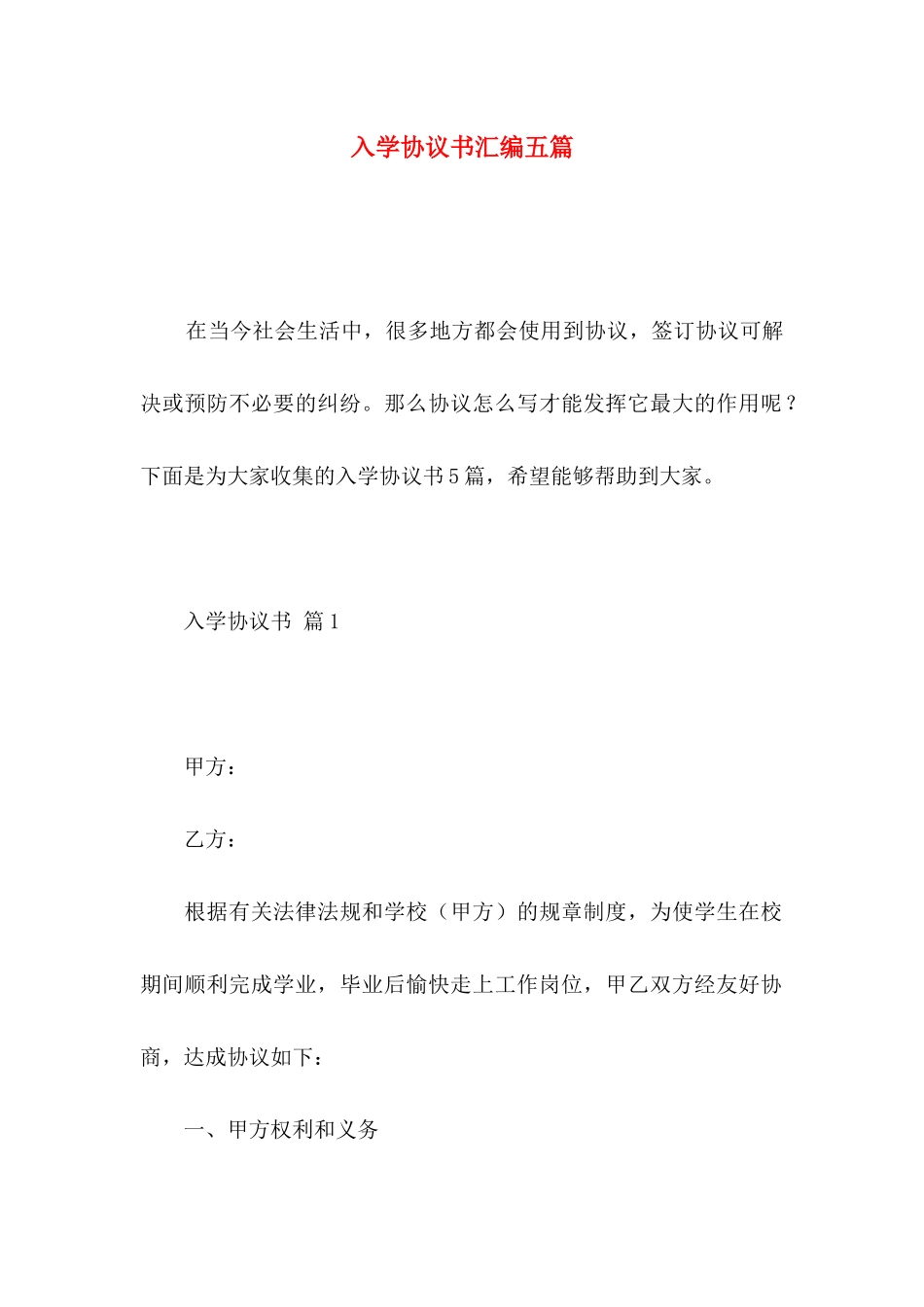 入学协议书汇编五篇

在当今社会生活中，很多地方都会使用到协议，签订协议可解决或预防不必要的纠纷。那么协议怎么写才能发挥它最大的作用呢？下面是为大家收集的入学协议书5篇，希望能够帮助到大家。

入学协议书 篇1

甲方：

乙方：

根据有关法律法规和学校（甲方）的规章制度，为使学生在校期间顺利完成学业，毕业后愉快走上工作岗位，甲乙双方经友好协商，达成协议如下：

一、甲方权利和义务